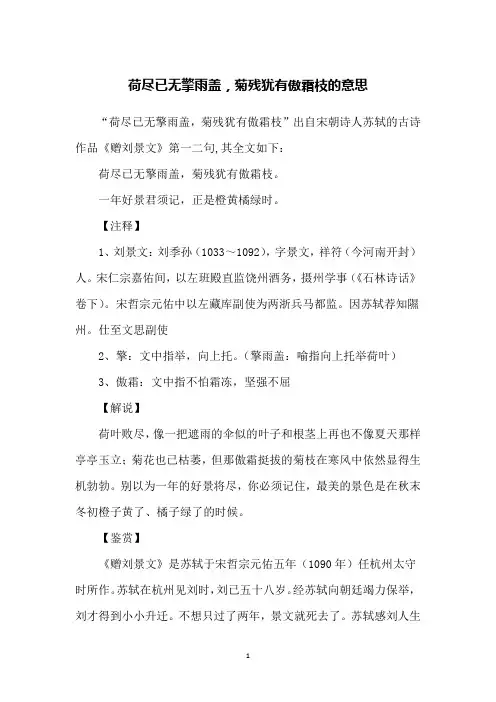 荷尽已无擎雨盖，菊残犹有傲霜枝的意思

“荷尽已无擎雨盖，菊残犹有傲霜枝”出自宋朝诗人苏轼的古诗作品《赠刘景文》第一二句,其全文如下：

荷尽已无擎雨盖，菊残犹有傲霜枝。

一年好景君须记，正是橙黄橘绿时。

【注释】

1、刘景文：刘季孙（1033～1092），字景文，祥符（今河南开封）人。宋仁宗嘉佑间，以左班殿直监饶州酒务，摄州学事（《石林诗话》卷下）。宋哲宗元佑中以左藏库副使为两浙兵马都监。因苏轼荐知隰州。仕至文思副使

2、擎：文中指举，向上托。（擎雨盖：喻指向上托举荷叶）

3、傲霜：文中指不怕霜冻，坚强不屈

【解说】

荷叶败尽，像一把遮雨的伞似的叶子和根茎上再也不像夏天那样亭亭玉立；菊花也已枯萎，但那傲霜挺拔的菊枝在寒风中依然显得生机勃勃。别以为一年的好景将尽，你必须记住，最美的景色是在秋末冬初橙子黄了、橘子绿了的时候。

【鉴赏】

《赠刘景文》是苏轼于宋哲宗元佑五年（1090年）任杭州太守时所作。苏轼在杭州见刘时，刘已五十八岁。经苏轼向朝廷竭力保举，刘才得到小小升迁。不想只过了两年，景文就死去了。苏轼感刘人生

1